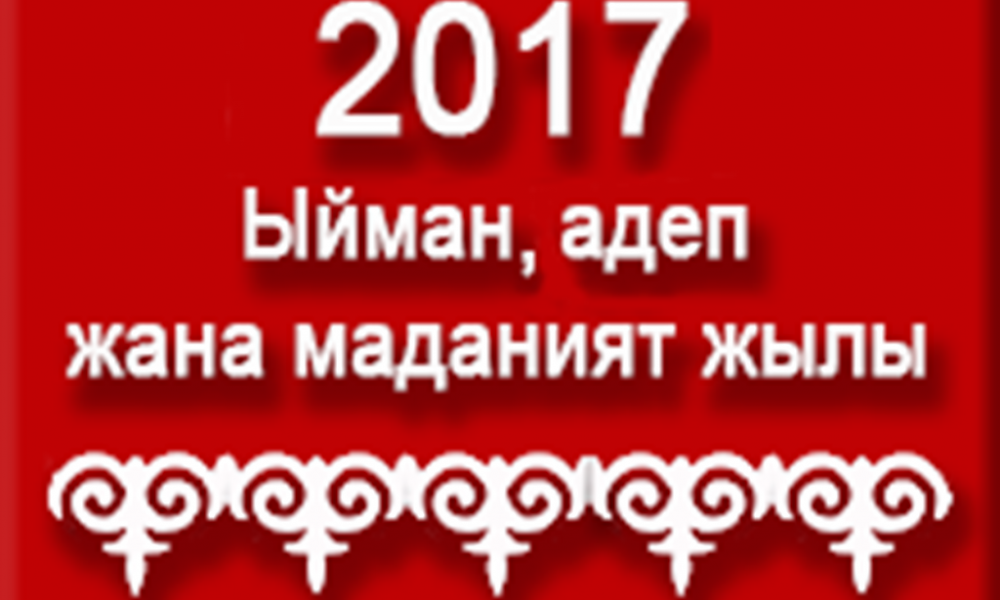 2017
Ыйман, адеп
жана маданият жылы